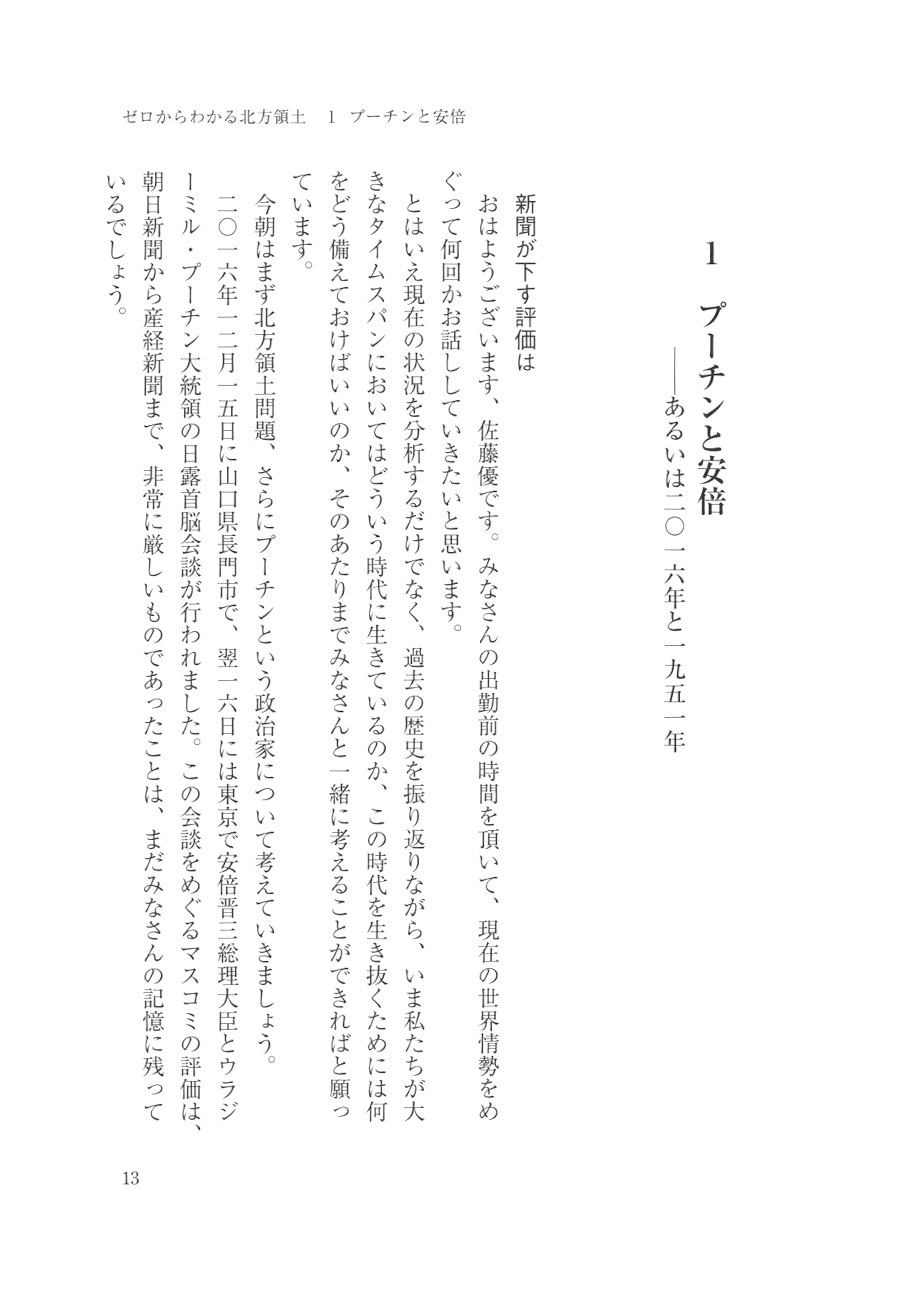 ゼロからわかる北方領土　1　プーチンと安倍

1　プーチンと安倍
――あるいは二〇一六年と一九五一年

新聞が下す評価は

おはようございます、佐藤優です。みなさんの出勤前の時間を頂いて、現在の世界情勢をめぐって何回かお話ししていきたいと思います。

とはいえ現在の状況を分析するだけでなく、過去の歴史を振り返りながら、いま私たちが大きなタイムスパンにおいてはどういう時代に生きているのか、この時代を生き抜くためには何をどう備えておけばいいのか、そのあたりまでみなさんと一緒に考えることができればと願っています。

今朝はまず北方領土問題、さらにプーチンという政治家について考えていきましょう。

二〇一六年一二月一五日に山口県長門市で、翌一六日には東京で安倍晋三総理大臣とウラジーミル・プーチン大統領の日露首脳会談が行われました。この会談をめぐるマスコミの評価は、朝日新聞から産経新聞まで、非常に厳しいものであったことは、まだみなさんの記憶に残っているでしょう。

13